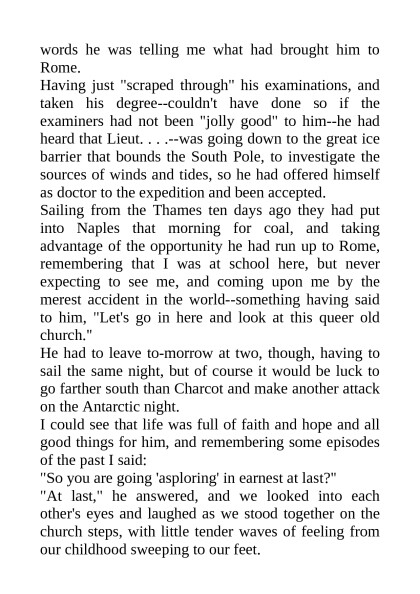 words he was telling me what had brought him to Rome.

Having just "scraped through" his examinations, and taken his degree--couldn't have done so if the examiners had not been "jolly good" to him--he had heard that Lieut. . . .--was going down to the great ice barrier that bounds the South Pole, to investigate the sources of winds and tides, so he had offered himself as doctor to the expedition and been accepted.

Sailing from the Thames ten days ago they had put into Naples that morning for coal, and taking advantage of the opportunity he had run up to Rome, remembering that I was at school here, but never expecting to see me, and coming upon me by the merest accident in the world--something having said to him, "Let's go in here and look at this queer old church."

He had to leave to-morrow at two, though, having to sail the same night, but of course it would be luck to go farther south than Charcot and make another attack on the Antarctic night.

I could see that life was full of faith and hope and all good things for him, and remembering some episodes of the past I said:

"So you are going 'asploring' in earnest at last?"

"At last," he answered, and we looked into each other's eyes and laughed as we stood together on the church steps, with little tender waves of feeling from our childhood sweeping to our feet.